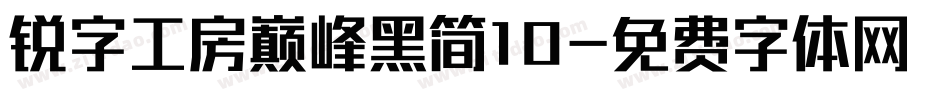 锐字工房巅峰黑简10-免费字体网